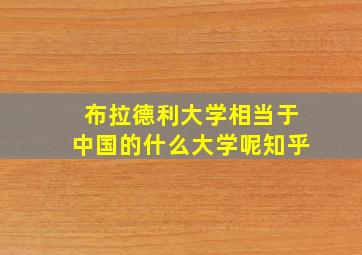 布拉德利大学相当于
中国的什么大学呢知乎